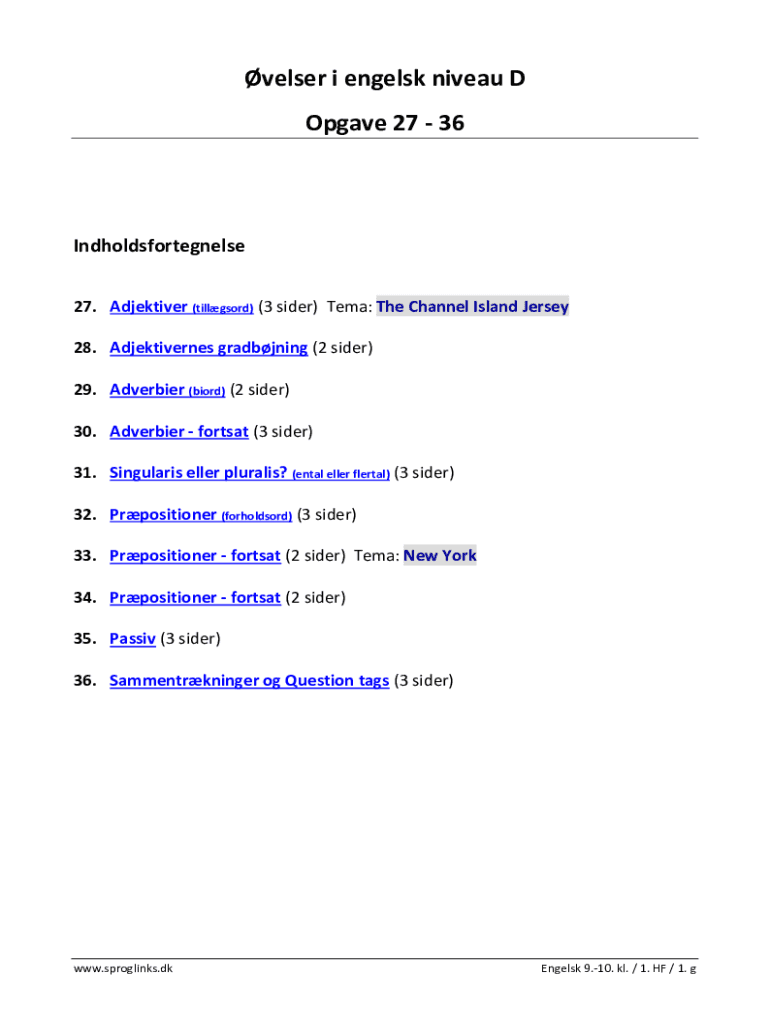 Øvelser i engelsk niveau D

Opgave 27 - 36

Indholdsfortegnelse

27. Adjektiver (tillægsord) (3 sider) Tema: The Channel Island Jersey

28. Adjektivernes gradbøjning (2 sider)

29. Adverbier (biord) (2 sider)

30. Adverbier - fortsat (3 sider)

31. Singularis eller pluralis? (ental eller flertal) (3 sider)

32. Præpositioner (forholdsord) (3 sider)

33. Præpositioner - fortsat (2 sider) Tema: New York

34. Præpositioner - fortsat (2 sider)

35. Passiv (3 sider)

36. Sammentrækninger og Question tags (3 sider)

www.sproglinks.dk

Engelsk 9.-10. kl. / 1. HF / 1. g